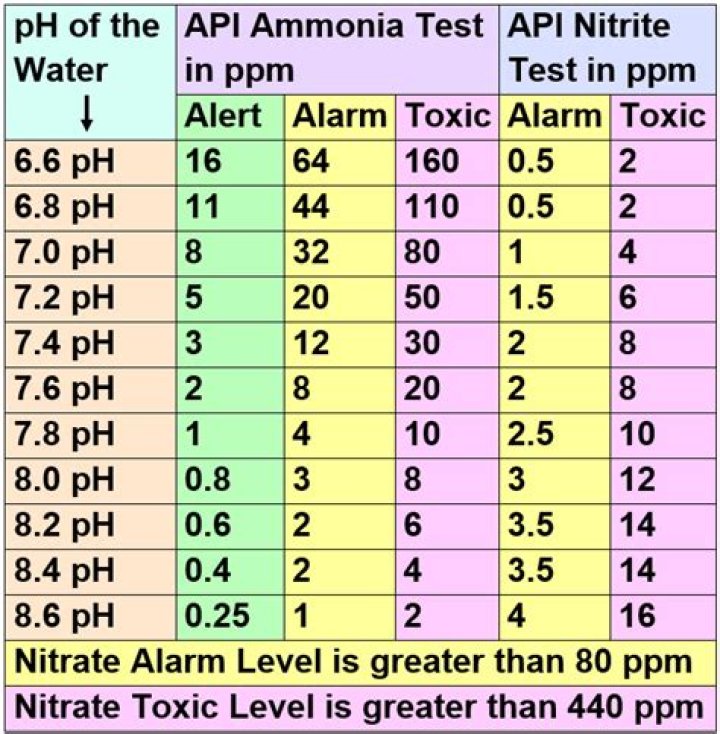 | pH of the Water ↓ | API Ammonia Test in ppm | | | API Nitrite Test in ppm | |
|---|---|---|---|---|---|
| | Alert | Alarm | Toxic | Alarm | Toxic |
| 6.6 pH | 16 | 64 | 160 | 0.5 | 2 |
| 6.8 pH | 11 | 44 | 110 | 0.5 | 2 |
| 7.0 pH | 8 | 32 | 80 | 1 | 4 |
| 7.2 pH | 5 | 20 | 50 | 1.5 | 6 |
| 7.4 pH | 3 | 12 | 30 | 2 | 8 |
| 7.6 pH | 2 | 8 | 20 | 2 | 8 |
| 7.8 pH | 1 | 4 | 10 | 2.5 | 10 |
| 8.0 pH | 0.8 | 3 | 8 | 3 | 12 |
| 8.2 pH | 0.6 | 2 | 6 | 3.5 | 14 |
| 8.4 pH | 0.4 | 2 | 4 | 3.5 | 14 |
| 8.6 pH | 0.25 | 1 | 2 | 4 | 16 |

Nitrate Alarm Level is greater than 80 ppm

Nitrate Toxic Level is greater than 440 ppm